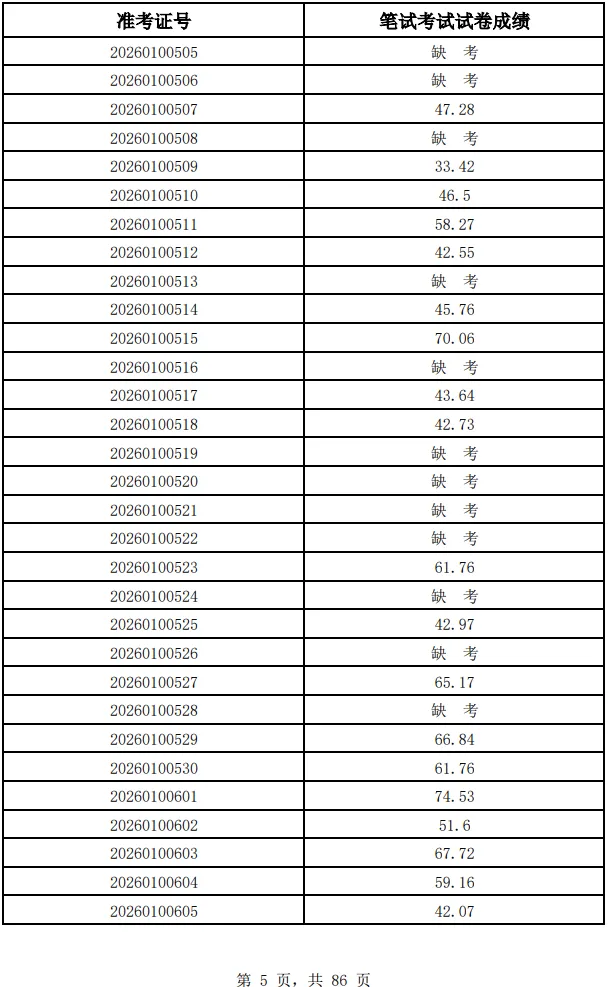 | 准考证号 | 笔试考试试卷成绩 |
|---|---|
| 20260100505 | 缺 考 |
| 20260100506 | 缺 考 |
| 20260100507 | 47.28 |
| 20260100508 | 缺 考 |
| 20260100509 | 33.42 |
| 20260100510 | 46.5 |
| 20260100511 | 58.27 |
| 20260100512 | 42.55 |
| 20260100513 | 缺 考 |
| 20260100514 | 45.76 |
| 20260100515 | 70.06 |
| 20260100516 | 缺 考 |
| 20260100517 | 43.64 |
| 20260100518 | 42.73 |
| 20260100519 | 缺 考 |
| 20260100520 | 缺 考 |
| 20260100521 | 缺 考 |
| 20260100522 | 缺 考 |
| 20260100523 | 61.76 |
| 20260100524 | 缺 考 |
| 20260100525 | 42.97 |
| 20260100526 | 缺 考 |
| 20260100527 | 65.17 |
| 20260100528 | 缺 考 |
| 20260100529 | 66.84 |
| 20260100530 | 61.76 |
| 20260100601 | 74.53 |
| 20260100602 | 51.6 |
| 20260100603 | 67.72 |
| 20260100604 | 59.16 |
| 20260100605 | 42.07 |

第5页，共86页